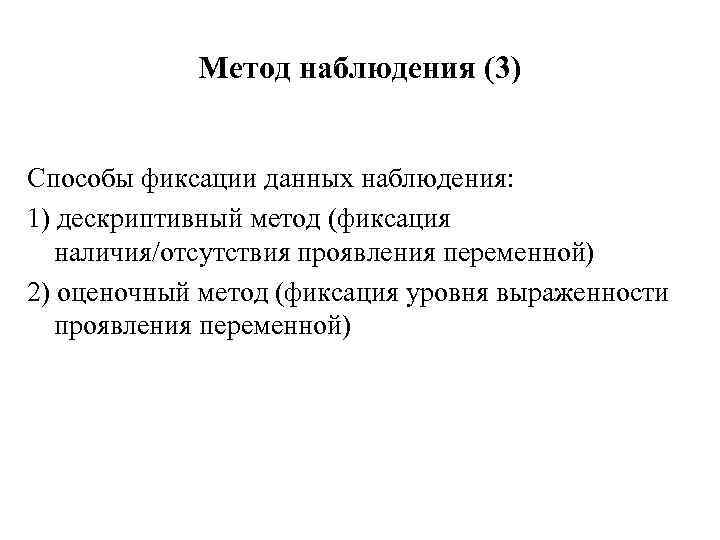 Метод наблюдения (3)

Способы фиксации данных наблюдения:

1) дескриптивный метод (фиксация наличия/отсутствия проявления переменной)

2) оценочный метод (фиксация уровня выраженности проявления переменной)